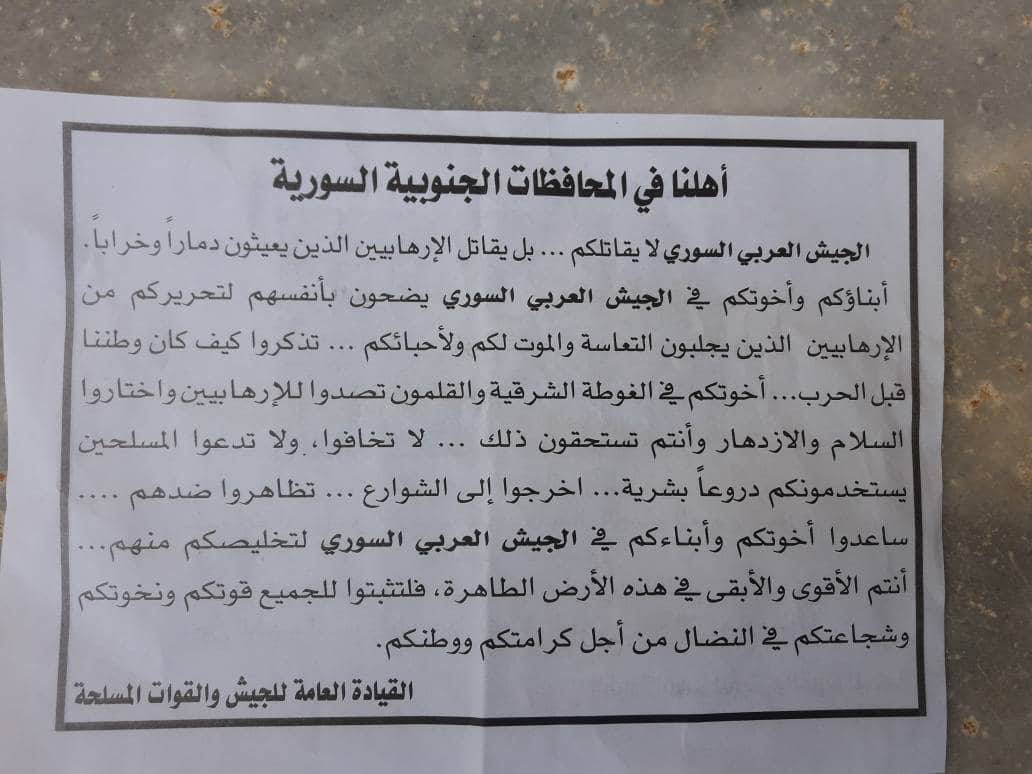 أهلنا في المحافظات الجنوبية السورية

الجيش العربي السوري لا يقاتلكم ... بل يقاتل الإرهابيين الذين يعيثون دماراً وخراباً.

أبناؤكم وأخوتكم في الجيش العربي السوري يضحون بأنفسهم لتحريركم من الإرهابيين الذين يجلبون التعاسة والموت لكم ولأحبائكم ... تذكروا كيف كان وطننا قبل الحرب... أخوتكم في الغوطة الشرقية والقلمون تصدوا للإرهابيين واختاروا السلام والازدهار وأنتم تستحقون ذلك ... لا تخافوا، ولا تدعوا المسلحين يستخدمونكم دروعاً بشرية... اخرجوا إلى الشوارع ... تظاهروا ضدهم .... ساعدوا أخوتكم وأبناءكم في الجيش العربي السوري لتخليصكم منهم... أنتم الأقوى والأبقى في هذه الأرض الطاهرة، فلتثبتوا للجميع قوتكم ونخوتكم وشجاعتكم في النضال من أجل كرامتكم ووطنكم.

القيادة العامة للجيش والقوات المسلحة